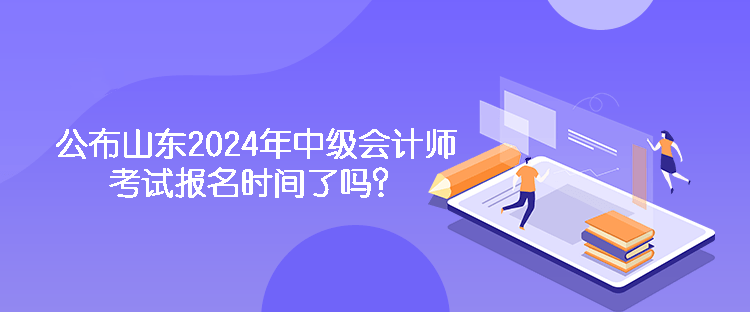 公布山东2024年中级会计师考试报名时间了吗？